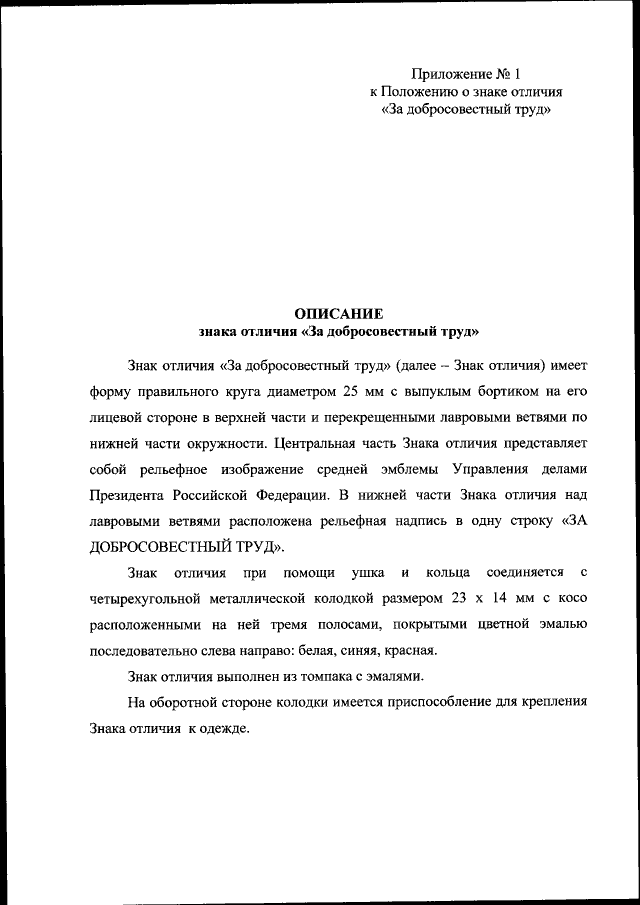 Приложение № 1
к Положению о знаке отличия
«За добросовестный труд»

ОПИСАНИЕ
знака отличия «За добросовестный труд»

Знак отличия «За добросовестный труд» (далее – Знак отличия) имеет форму правильного круга диаметром 25 мм с выпуклым бортиком на его лицевой стороне в верхней части и перекрещенными лавровыми ветвями по нижней части окружности. Центральная часть Знака отличия представляет собой рельефное изображение средней эмблемы Управления делами Президента Российской Федерации. В нижней части Знака отличия над лавровыми ветвями расположена рельефная надпись в одну строку «ЗА ДОБРОСОВЕСТНЫЙ ТРУД».

Знак отличия при помощи ушка и кольца соединяется с четырехугольной металлической колодкой размером 23 х 14 мм с косо расположенными на ней тремя полосами, покрытыми цветной эмалью последовательно слева направо: белая, синяя, красная.

Знак отличия выполнен из томпака с эмалями.

На оборотной стороне колодки имеется приспособление для крепления Знака отличия к одежде.